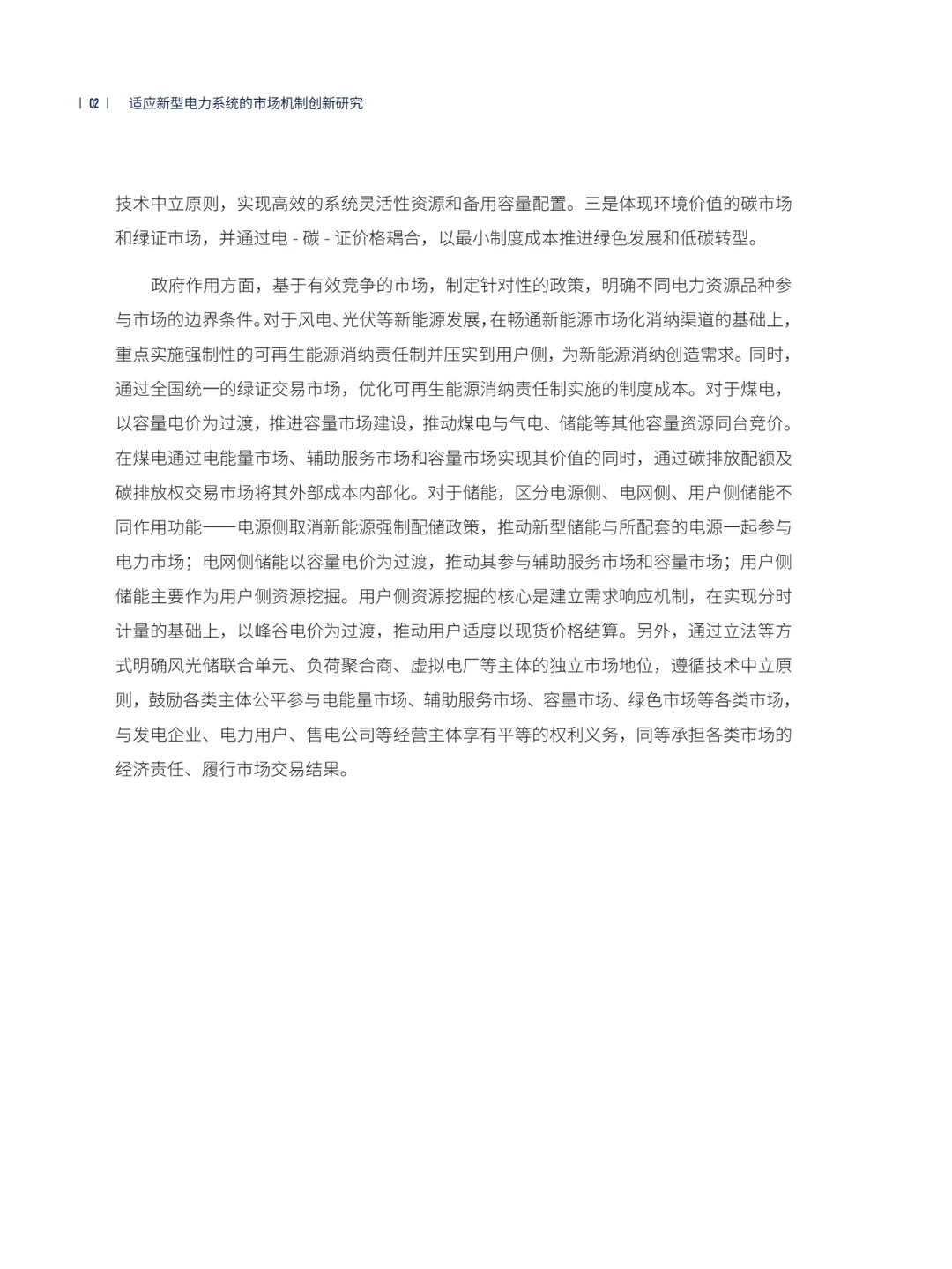 | 02 | 适应新型电力系统的市场机制创新研究

技术中立原则，实现高效的系统灵活性资源和备用容量配置。三是体现环境价值的碳市场和绿证市场，并通过电 - 碳 - 证价格耦合，以最小制度成本推进绿色发展和低碳转型。

政府作用方面，基于有效竞争的市场，制定针对性的政策，明确不同电力资源品种参与市场的边界条件。对于风电、光伏等新能源发展，在畅通新能源市场化消纳渠道的基础上，重点实施强制性的可再生能源消纳责任制并压实到用户侧，为新能源消纳创造需求。同时，通过全国统一的绿证交易市场，优化可再生能源消纳责任制实施的制度成本。对于煤电，以容量电价为过渡，推进容量市场建设，推动煤电与气电、储能等其他容量资源同台竞价。在煤电通过电能量市场、辅助服务市场和容量市场实现其价值的同时，通过碳排放配额及碳排放权交易市场将其外部成本内部化。对于储能，区分电源侧、电网侧、用户侧储能不同作用功能——电源侧取消新能源强制配储政策，推动新型储能与所配套的电源一起参与电力市场；电网侧储能以容量电价为过渡，推动其参与辅助服务市场和容量市场；用户侧储能主要作为用户侧资源挖掘。用户侧资源挖掘的核心是建立需求响应机制，在实现分时计量的基础上，以峰谷电价为过渡，推动用户适度以现货价格结算。另外，通过立法等方式明确风光储联合单元、负荷聚合商、虚拟电厂等主体的独立市场地位，遵循技术中立原则，鼓励各类主体公平参与电能量市场、辅助服务市场、容量市场、绿色市场等各类市场，与发电企业、电力用户、售电公司等经营主体享有平等的权利义务，同等承担各类市场的经济责任、履行市场交易结果。